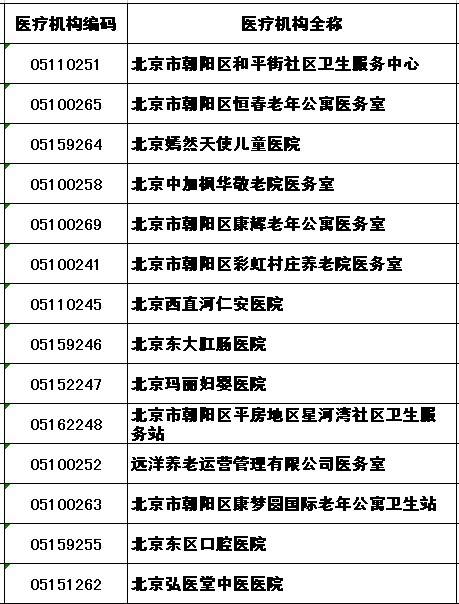 | 医疗机构编码 | 医疗机构全称 |
|---|---|
| 05110251 | 北京市朝阳区和平街社区卫生服务中心 |
| 05100265 | 北京市朝阳区恒春老年公寓医务室 |
| 05159264 | 北京嫣然天使儿童医院 |
| 05100258 | 北京中加枫华敬老院医务室 |
| 05100269 | 北京市朝阳区康辉老年公寓医务室 |
| 05100241 | 北京市朝阳区彩虹村庄养老院医务室 |
| 05110245 | 北京西直河仁安医院 |
| 05159246 | 北京东大肛肠医院 |
| 05152247 | 北京玛丽妇婴医院 |
| 05162248 | 北京市朝阳区平房地区星河湾社区卫生服务站 |
| 05100252 | 远洋养老运营管理有限公司医务室 |
| 05100263 | 北京市朝阳区康梦圆国际老年公寓卫生站 |
| 05159255 | 北京东区口腔医院 |
| 05151262 | 北京弘医堂中医医院 |